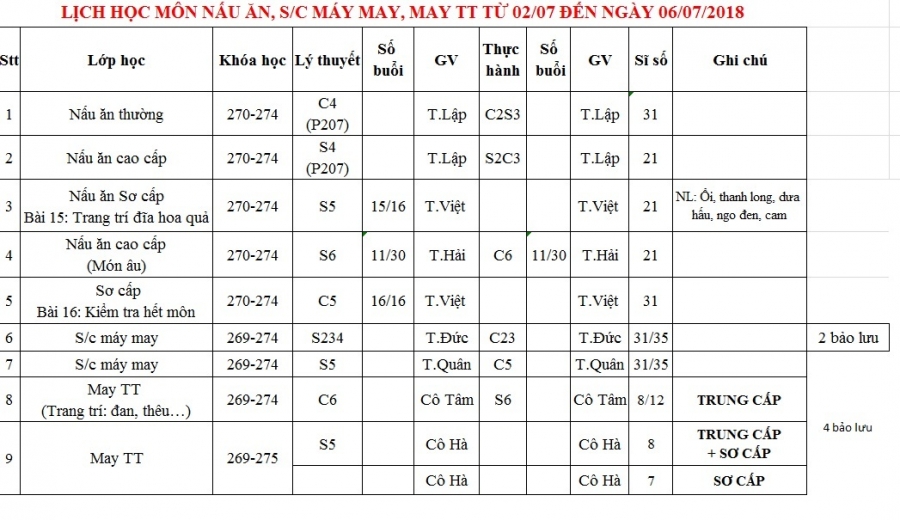 LỊCH HỌC MÔN NẤU ĂN, S/C MÁY MAY, MAY TT TỪ 02/07 ĐẾN NGÀY 06/07/2018

| Stt | Lớp học | Khóa học | Lý thuyết | Số buổi | GV | Thực hành | Số buổi | GV | Sĩ số | Ghi chú | |
|---|---|---|---|---|---|---|---|---|---|---|---|
| 1 | Nấu ăn thường | 270-274 | C4 (P207) | | T.Lập | C2S3 | | T.Lập | 31 | | |
| 2 | Nấu ăn cao cấp | 270-274 | S4 (P207) | | T.Lập | S2C3 | | T.Lập | 21 | | |
| 3 | Nấu ăn Sơ cấp Bài 15: Trang trí đĩa hoa quả | 270-274 | S5 | 15/16 | T.Việt | | | T.Việt | 21 | NL: Ổi, thanh long, dưa hấu, ngo đen, cam | |
| 4 | Nấu ăn cao cấp (Món âu) | 270-274 | S6 | 11/30 | T.Hải | C6 | 11/30 | T.Hải | 21 | | |
| 5 | Sơ cấp Bài 16: Kiểm tra hết môn | 270-274 | C5 | 16/16 | T.Việt | | | T.Việt | 31 | | |
| 6 | S/c máy may | 269-274 | S234 | | T.Đức | C23 | | T.Đức | 31/35 | | 2 bảo lưu |
| 7 | S/c máy may | 269-274 | S5 | | T.Quân | C5 | | T.Quân | 31/35 | | |
| 8 | May TT (Trang trí: đan, thêu…) | 269-274 | C6 | | Cô Tâm | S6 | | Cô Tâm | 8/12 | TRUNG CẤP | 4 bảo lưu |
| 9 | May TT | 269-275 | S5 | | Cô Hà | | | Cô Hà | 8 | TRUNG CẤP + SƠ CẤP | |
| | | | | | Cô Hà | | | Cô Hà | 7 | SƠ CẤP | |